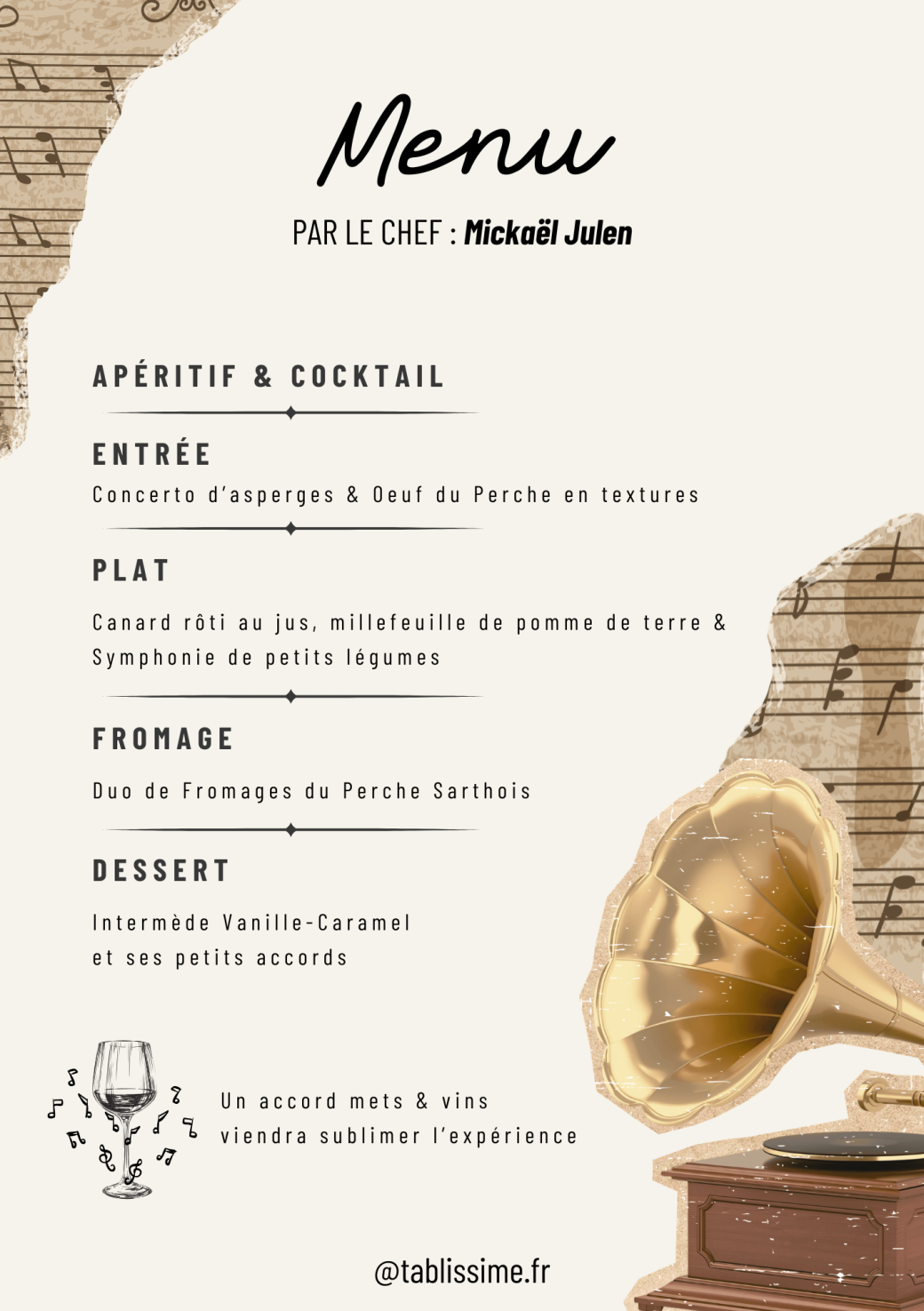 Menu

PAR LE CHEF : Mickaël Julen

APÉRITIF & COCKTAIL

ENTRÉE

Concerto d'asperges & Oeuf du Perche en textures

PLAT

Canard rôti au jus, millefeuille de pomme de terre & Symphonie de petits légumes

FROMAGE

Duo de Fromages du Perche Sarthois

DESSERT

Intermède Vanille-Caramel
et ses petits accords

Un accord mets & vins
viendra sublimer l'expérience

@tablissime.fr